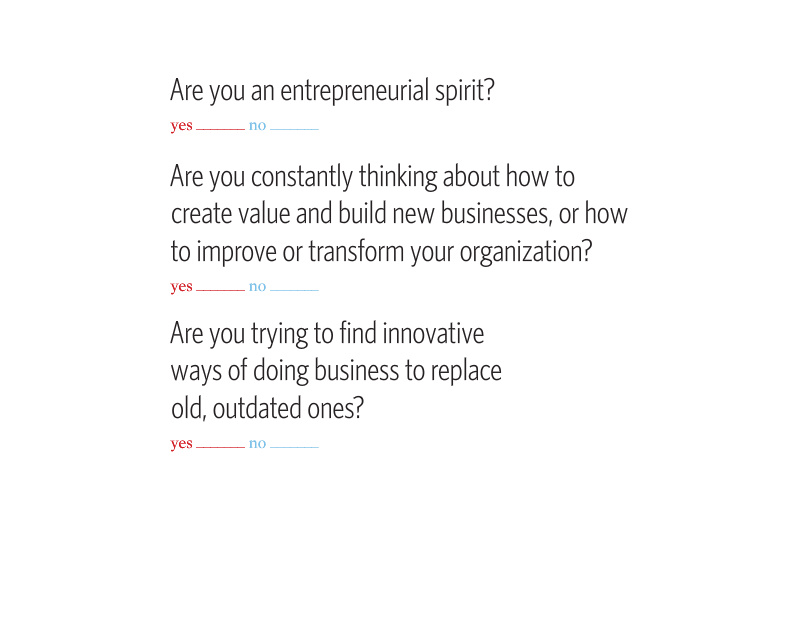 Are you an entrepreneurial spirit?

yes ____ no ____

Are you constantly thinking about how to create value and build new businesses, or how to improve or transform your organization?

yes ____ no ____

Are you trying to find innovative ways of doing business to replace old, outdated ones?

yes ____ no ____